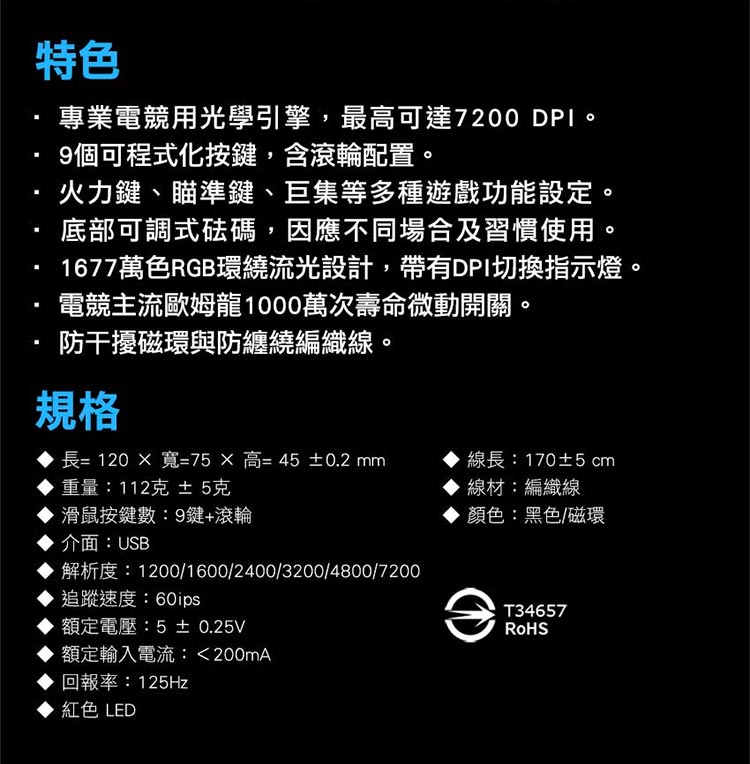 特色

· 專業電競用光學引擎，最高可達7200 DPI。
· 9個可程式化按鍵，含滾輪配置。
· 火力鍵、瞄準鍵、巨集等多種遊戲功能設定。
· 底部可調式砝碼，因應不同場合及習慣使用。
· 1677萬色RGB環繞流光設計，帶有DPI切換指示燈。
· 電競主流歐姆龍1000萬次壽命微動開關。
· 防干擾磁環與防纏繞編織線。

規格

◆ 長= 120 × 寬=75 × 高= 45 ±0.2 mm
◆ 重量：112克 ± 5克
◆ 滑鼠按鍵數：9鍵+滾輪
◆ 介面：USB
◆ 解析度：1200/1600/2400/3200/4800/7200
◆ 追蹤速度：60ips
◆ 額定電壓：5 ± 0.25V
◆ 額定輸入電流：＜200mA
◆ 回報率：125Hz
◆ 紅色 LED

◆ 線長：170±5 cm
◆ 線材：編織線
◆ 顏色：黑色/磁環

T34657
RoHS